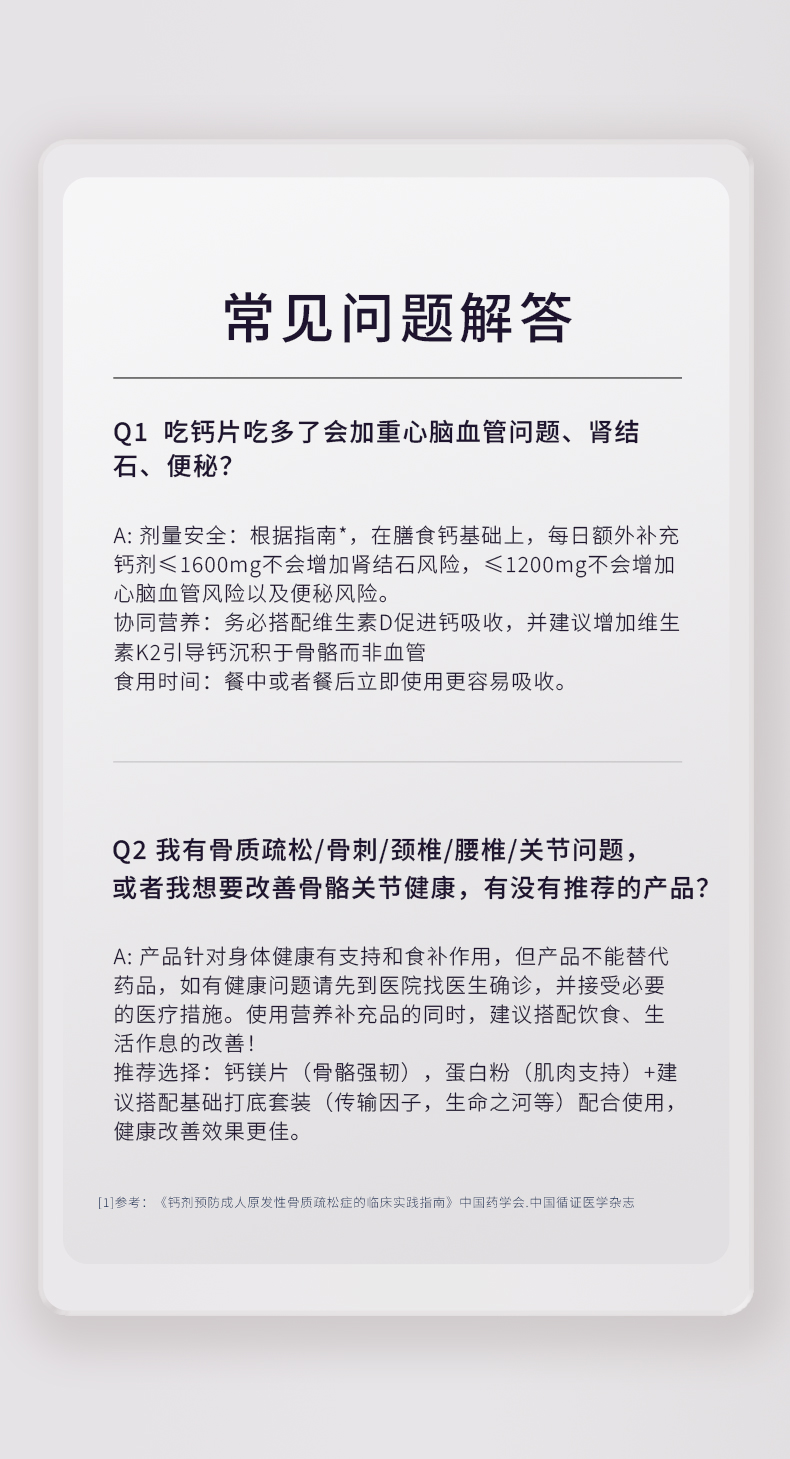 常见问题解答

Q1 吃钙片吃多了会加重心脑血管问题、肾结石、便秘？

A: 剂量安全：根据指南*，在膳食钙基础上，每日额外补充钙剂≤1600mg不会增加肾结石风险，≤1200mg不会增加心脑血管风险以及便秘风险。
协同营养：务必搭配维生素D促进钙吸收，并建议增加维生素K2引导钙沉积于骨骼而非血管
食用时间：餐中或者餐后立即使用更容易吸收。

Q2 我有骨质疏松/骨刺/颈椎/腰椎/关节问题，或者我想要改善骨骼关节健康，有没有推荐的产品？

A: 产品针对身体健康有支持和食补作用，但产品不能替代药品，如有健康问题请先到医院找医生确诊，并接受必要的医疗措施。使用营养补充品的同时，建议搭配饮食、生活作息的改善！
推荐选择：钙镁片（骨骼强韧），蛋白粉（肌肉支持）+建议搭配基础打底套装（传输因子，生命之河等）配合使用，健康改善效果更佳。

[1]参考：《钙剂预防成人原发性骨质疏松症的临床实践指南》中国药学会.中国循证医学杂志